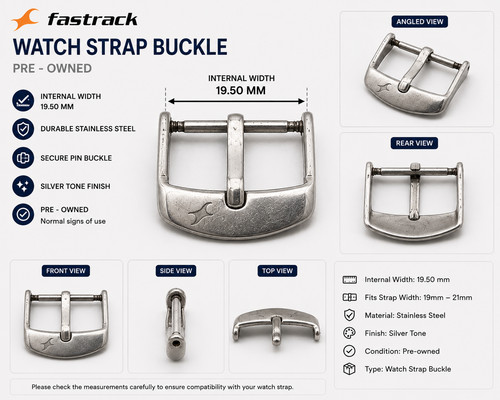 fastrack

WATCH STRAP BUCKLE

PRE - OWNED

INTERNAL WIDTH
19.50 MM

DURABLE STAINLESS STEEL

SECURE PIN BUCKLE

SILVER TONE FINISH

PRE - OWNED
Normal signs of use

INTERNAL WIDTH
19.50 MM

ANGLED VIEW

REAR VIEW

FRONT VIEW

SIDE VIEW

TOP VIEW

Internal Width: 19.50 mm

Fits Strap Width: 19mm – 21mm

Material: Stainless Steel

Finish: Silver Tone

Condition: Pre-owned

Type: Watch Strap Buckle

Please check the measurements carefully to ensure compatibility with your watch strap.